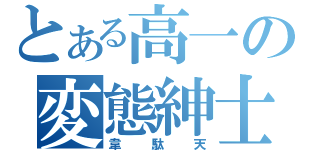 とある高一の
変態紳士
韋駄天